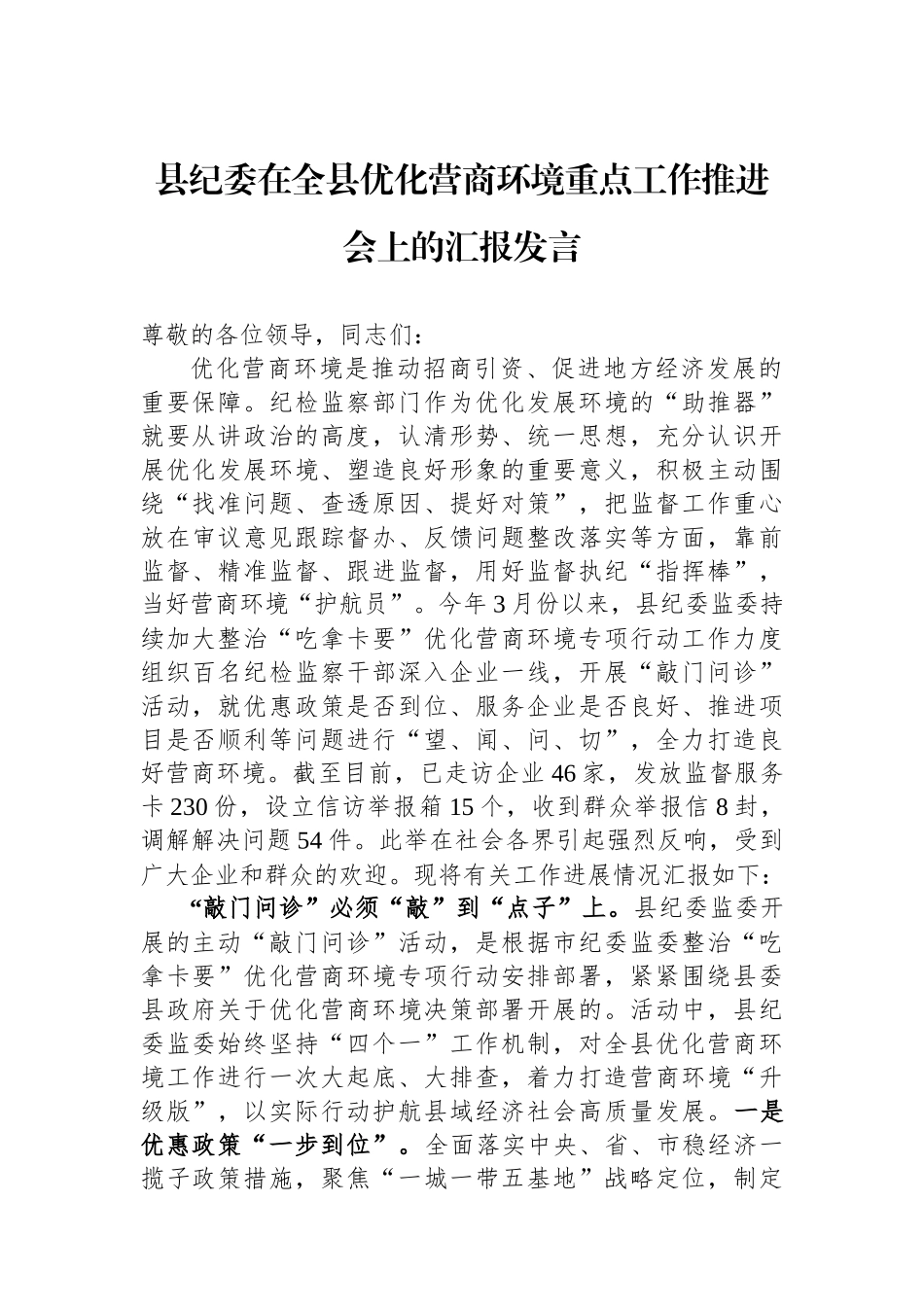 县纪委在全县优化营商环境重点工作推进会上的汇报发言

尊敬的各位领导，同志们：

优化营商环境是推动招商引资、促进地方经济发展的重要保障。纪检监察部门作为优化发展环境的“助推器”就要从讲政治的高度，认清形势、统一思想，充分认识开展优化发展环境、塑造良好形象的重要意义，积极主动围绕“找准问题、查透原因、提好对策”，把监督工作重心放在审议意见跟踪督办、反馈问题整改落实等方面，靠前监督、精准监督、跟进监督，用好监督执纪“指挥棒”，当好营商环境“护航员”。今年3月份以来，县纪委监委持续加大整治“吃拿卡要”优化营商环境专项行动工作力度组织百名纪检监察干部深入企业一线，开展“敲门问诊”活动，就优惠政策是否到位、服务企业是否良好、推进项目是否顺利等问题进行“望、闻、问、切”，全力打造良好营商环境。截至目前，已走访企业46家，发放监督服务卡230份，设立信访举报箱15个，收到群众举报信8封，调解解决问题54件。此举在社会各界引起强烈反响，受到广大企业和群众的欢迎。现将有关工作进展情况汇报如下：

“敲门问诊”必须“敲”到“点子”上。县纪委监委开展的主动“敲门问诊”活动，是根据市纪委监委整治“吃拿卡要”优化营商环境专项行动安排部署，紧紧围绕县委县政府关于优化营商环境决策部署开展的。活动中，县纪委监委始终坚持“四个一”工作机制，对全县优化营商环境工作进行一次大起底、大排查，着力打造营商环境“升级版”，以实际行动护航县域经济社会高质量发展。一是优惠政策“一步到位”。全面落实中央、省、市稳经济一揽子政策措施，聚焦“一城一带五基地”战略定位，制定